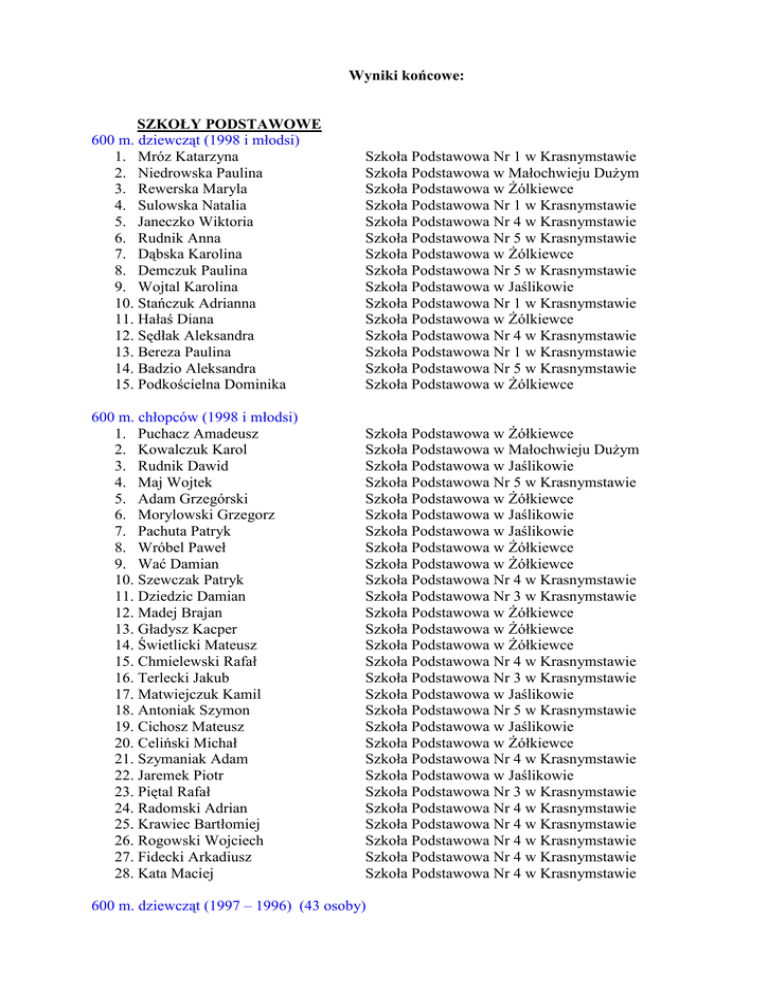 Wyniki końcowe:

SZKOŁY PODSTAWOWE

600 m. dziewcząt (1998 i młodsi)

1. Mróz Katarzyna Szkoła Podstawowa Nr 1 w Krasnymstawie
2. Niedrowska Paulina Szkoła Podstawowa w Małochwieju Dużym
3. Rewerska Maryla Szkoła Podstawowa w Żółkiewce
4. Sulowska Natalia Szkoła Podstawowa Nr 1 w Krasnymstawie
5. Janeczko Wiktoria Szkoła Podstawowa Nr 4 w Krasnymstawie
6. Rudnik Anna Szkoła Podstawowa Nr 5 w Krasnymstawie
7. Dąbska Karolina Szkoła Podstawowa w Żółkiewce
8. Demczuk Paulina Szkoła Podstawowa Nr 5 w Krasnymstawie
9. Wojtal Karolina Szkoła Podstawowa w Jaślikowie
10. Stańczuk Adrianna Szkoła Podstawowa Nr 1 w Krasnymstawie
11. Hałaś Diana Szkoła Podstawowa w Żółkiewce
12. Sędłak Aleksandra Szkoła Podstawowa Nr 4 w Krasnymstawie
13. Bereza Paulina Szkoła Podstawowa Nr 1 w Krasnymstawie
14. Badzio Aleksandra Szkoła Podstawowa Nr 5 w Krasnymstawie
15. Podkościelna Dominika Szkoła Podstawowa w Żółkiewce

600 m. chłopców (1998 i młodsi)

1. Puchacz Amadeusz Szkoła Podstawowa w Żółkiewce
2. Kowalczuk Karol Szkoła Podstawowa w Małochwieju Dużym
3. Rudnik Dawid Szkoła Podstawowa w Jaślikowie
4. Maj Wojtek Szkoła Podstawowa Nr 5 w Krasnymstawie
5. Adam Grzegórski Szkoła Podstawowa w Żółkiewce
6. Morylowski Grzegorz Szkoła Podstawowa w Jaślikowie
7. Pachuta Patryk Szkoła Podstawowa w Jaślikowie
8. Wróbel Paweł Szkoła Podstawowa w Żółkiewce
9. Wać Damian Szkoła Podstawowa w Żółkiewce
10. Szewczak Patryk Szkoła Podstawowa Nr 4 w Krasnymstawie
11. Dziedzic Damian Szkoła Podstawowa Nr 3 w Krasnymstawie
12. Madej Brajan Szkoła Podstawowa w Żółkiewce
13. Gładysz Kacper Szkoła Podstawowa w Żółkiewce
14. Świetlicki Mateusz Szkoła Podstawowa w Żółkiewce
15. Chmielewski Rafał Szkoła Podstawowa Nr 4 w Krasnymstawie
16. Terlecki Jakub Szkoła Podstawowa Nr 3 w Krasnymstawie
17. Matwiejczuk Kamil Szkoła Podstawowa w Jaślikowie
18. Antoniak Szymon Szkoła Podstawowa Nr 5 w Krasnymstawie
19. Cichosz Mateusz Szkoła Podstawowa w Jaślikowie
20. Celiński Michał Szkoła Podstawowa w Żółkiewce
21. Szymaniak Adam Szkoła Podstawowa Nr 4 w Krasnymstawie
22. Jaremek Piotr Szkoła Podstawowa w Jaślikowie
23. Piętal Rafał Szkoła Podstawowa Nr 3 w Krasnymstawie
24. Radomski Adrian Szkoła Podstawowa Nr 4 w Krasnymstawie
25. Krawiec Bartłomiej Szkoła Podstawowa Nr 4 w Krasnymstawie
26. Rogowski Wojciech Szkoła Podstawowa Nr 4 w Krasnymstawie
27. Fidecki Arkadiusz Szkoła Podstawowa Nr 4 w Krasnymstawie
28. Kata Maciej Szkoła Podstawowa Nr 4 w Krasnymstawie

600 m. dziewcząt (1997 – 1996) (43 osoby)